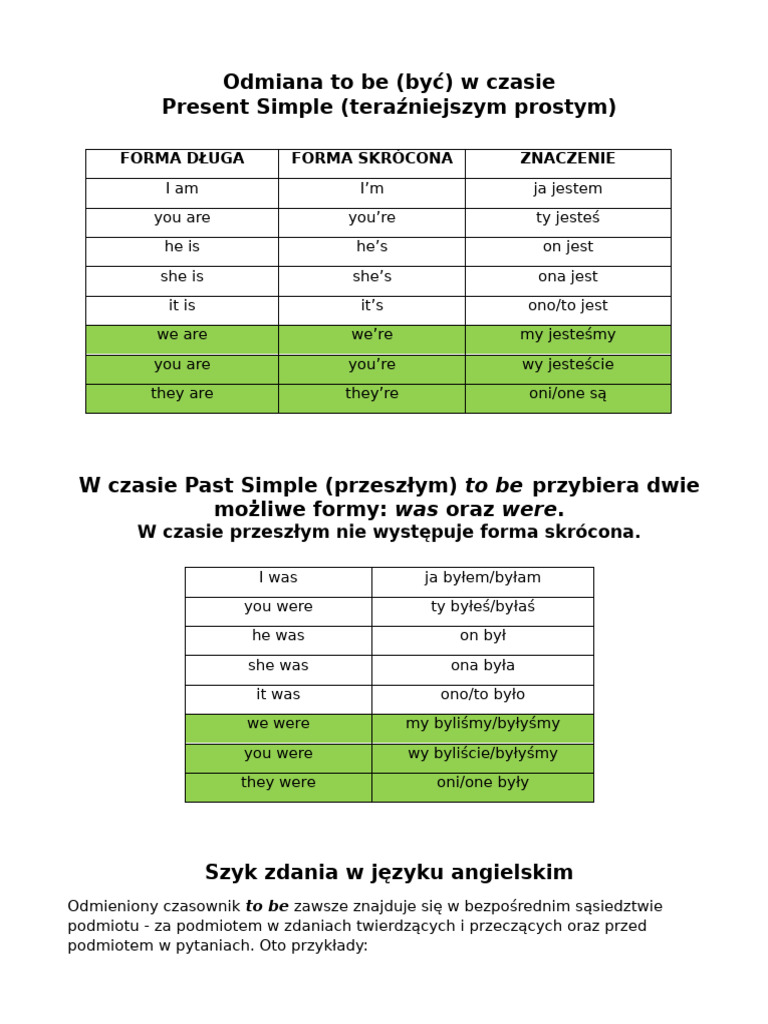 Odmiana to be (być) w czasie
Present Simple (teraźniejszym prostym)

| FORMA DŁUGA | FORMA SKRÓCONA | ZNACZENIE |
|---|---|---|
| I am | I'm | ja jestem |
| you are | you're | ty jesteś |
| he is | he's | on jest |
| she is | she's | ona jest |
| it is | it's | ono/to jest |
| we are | we're | my jesteśmy |
| you are | you're | wy jesteście |
| they are | they're | oni/one są |

W czasie Past Simple (przeszłym) to be przybiera dwie możliwe formy: was oraz were.
W czasie przeszłym nie występuje forma skrócona.

| I was | ja byłem/byłam |
|---|---|
| you were | ty byłeś/byłaś |
| he was | on był |
| she was | ona była |
| it was | ono/to było |
| we were | my byliśmy/byłyśmy |
| you were | wy byliście/byłyśmy |
| they were | oni/one były |

Szyk zdania w języku angielskim

Odmieniony czasownik to be zawsze znajduje się w bezpośrednim sąsiedztwie podmiotu - za podmiotem w zdaniach twierdzących i przeczących oraz przed podmiotem w pytaniach. Oto przykłady: